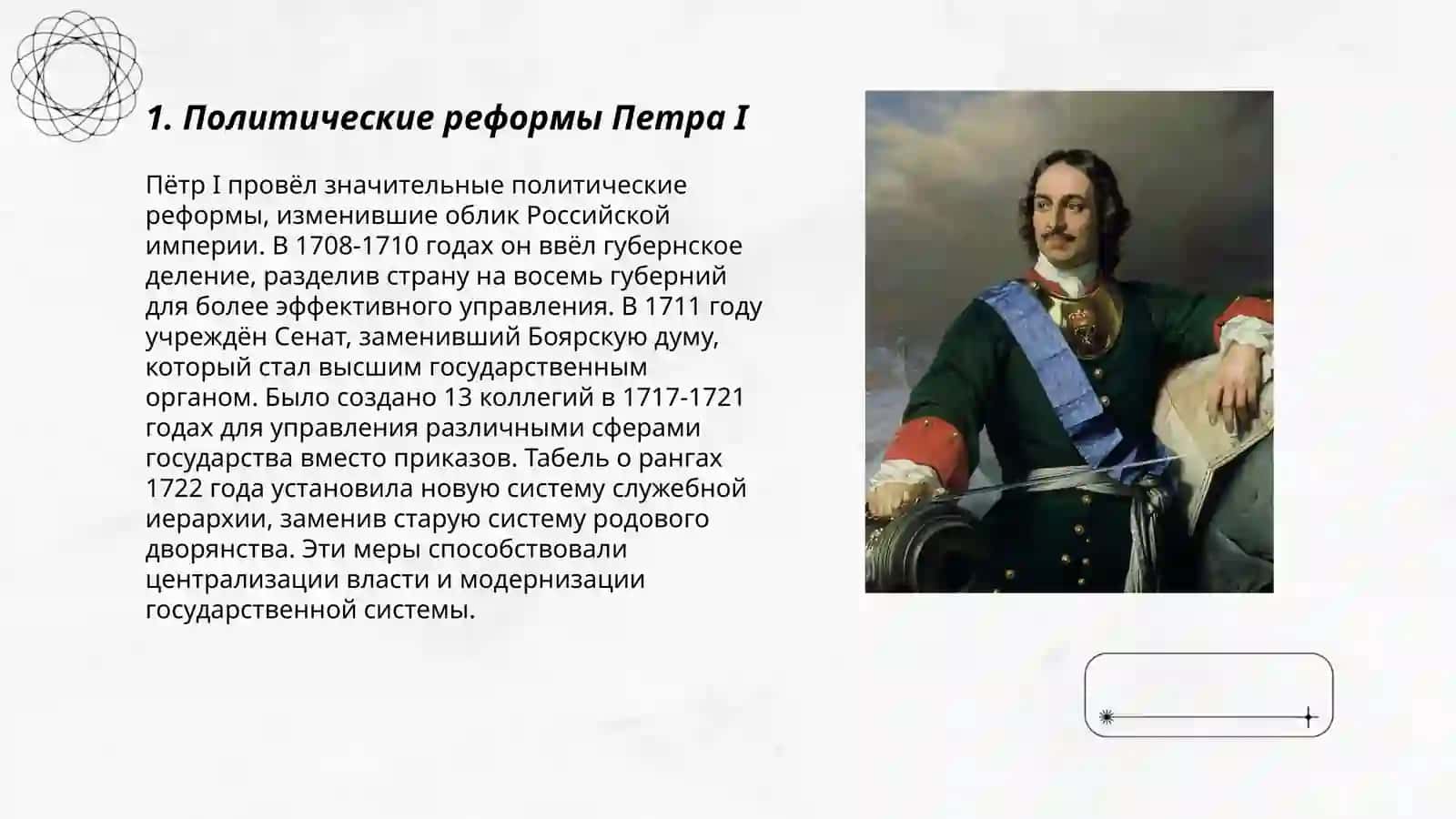 1. Политические реформы Петра I

Пётр I провёл значительные политические реформы, изменившие облик Российской империи. В 1708-1710 годах он ввёл губернское деление, разделив страну на восемь губерний для более эффективного управления. В 1711 году учреждён Сенат, заменивший Боярскую думу, который стал высшим государственным органом. Было создано 13 коллегий в 1717-1721 годах для управления различными сферами государства вместо приказов. Табель о рангах 1722 года установила новую систему служебной иерархии, заменив старую систему родового дворянства. Эти меры способствовали централизации власти и модернизации государственной системы.